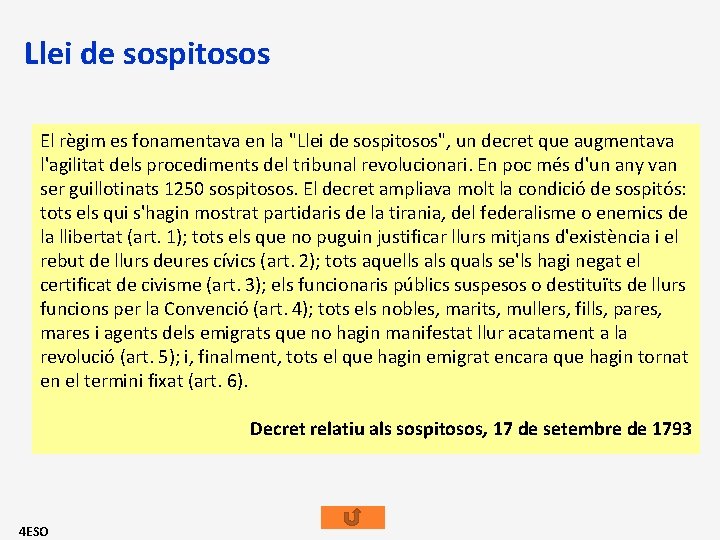 Llei de sospitosos

El règim es fonamentava en la "Llei de sospitosos", un decret que augmentava l'agilitat dels procediments del tribunal revolucionari. En poc més d'un any van ser guillotinats 1250 sospitosos. El decret ampliava molt la condició de sospitós: tots els qui s'hagin mostrat partidaris de la tirania, del federalisme o enemics de la llibertat (art. 1); tots els que no puguin justificar llurs mitjans d'existència i el rebut de llurs deures cívics (art. 2); tots aquells als quals se'ls hagi negat el certificat de civisme (art. 3); els funcionaris públics suspesos o destituïts de llurs funcions per la Convenció (art. 4); tots els nobles, marits, mullers, fills, pares, mares i agents dels emigrats que no hagin manifestat llur acatament a la revolució (art. 5); i, finalment, tots el que hagin emigrat encara que hagin tornat en el termini fixat (art. 6).

Decret relatiu als sospitosos, 17 de setembre de 1793

4ESO